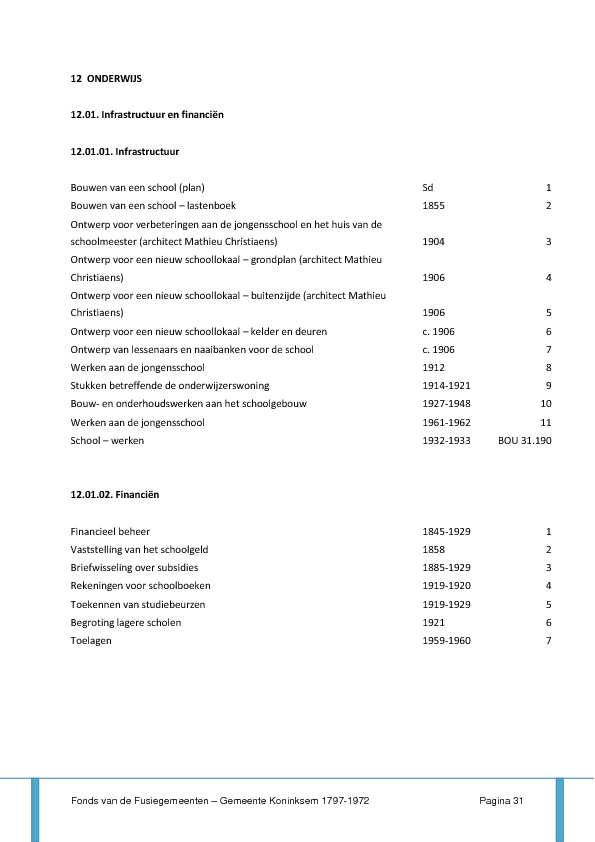 12 ONDERWIJS

12.01. Infrastructuur en financiën

12.01.01. Infrastructuur

| | | |
|---|---|---|
| Bouwen van een school (plan) | Sd | 1 |
| Bouwen van een school – lastenboek | 1855 | 2 |
| Ontwerp voor verbeteringen aan de jongensschool en het huis van de schoolmeester (architect Mathieu Christiaens) | 1904 | 3 |
| Ontwerp voor een nieuw schoollokaal – grondplan (architect Mathieu Christiaens) | 1906 | 4 |
| Ontwerp voor een nieuw schoollokaal – buitenzijde (architect Mathieu Christiaens) | 1906 | 5 |
| Ontwerp voor een nieuw schoollokaal – kelder en deuren | c. 1906 | 6 |
| Ontwerp van lessenaars en naaibanken voor de school | c. 1906 | 7 |
| Werken aan de jongensschool | 1912 | 8 |
| Stukken betreffende de onderwijzerswoning | 1914-1921 | 9 |
| Bouw- en onderhoudswerken aan het schoolgebouw | 1927-1948 | 10 |
| Werken aan de jongensschool | 1961-1962 | 11 |
| School – werken | 1932-1933 | BOU 31.190 |

12.01.02. Financiën

| | | |
|---|---|---|
| Financieel beheer | 1845-1929 | 1 |
| Vaststelling van het schoolgeld | 1858 | 2 |
| Briefwisseling over subsidies | 1885-1929 | 3 |
| Rekeningen voor schoolboeken | 1919-1920 | 4 |
| Toekennen van studiebeurzen | 1919-1929 | 5 |
| Begroting lagere scholen | 1921 | 6 |
| Toelagen | 1959-1960 | 7 |

Fonds van de Fusiegemeenten – Gemeente Koninksem 1797-1972 Pagina 31